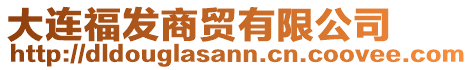 大连福发商贸有限公司
http://dldouglasann.cn.coovee.com